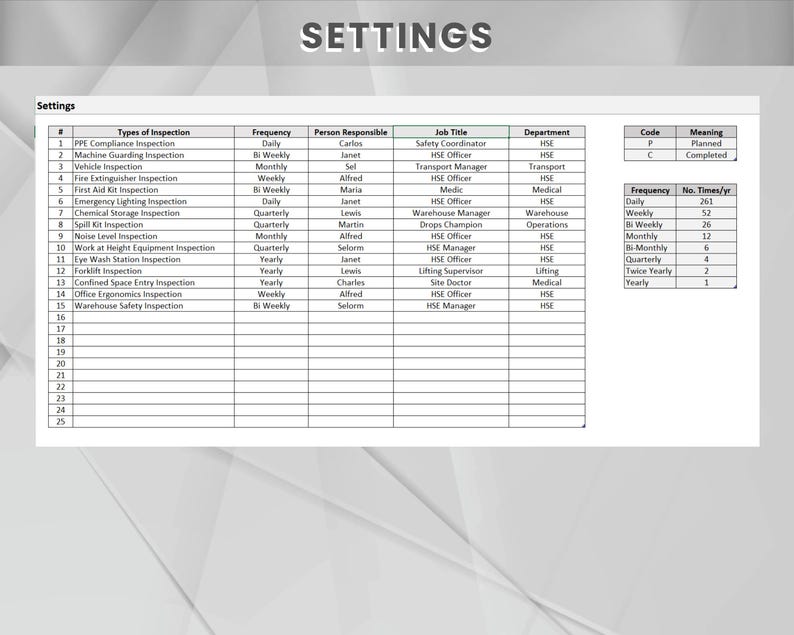 SETTINGS

Settings

| # | Types of Inspection | Frequency | Person Responsible | Job Title | Department |
|---|---|---|---|---|---|
| 1 | PPE Compliance Inspection | Daily | Carlos | Safety Coordinator | HSE |
| 2 | Machine Guarding Inspection | Bi Weekly | Janet | HSE Officer | HSE |
| 3 | Vehicle Inspection | Monthly | Sel | Transport Manager | Transport |
| 4 | Fire Extinguisher Inspection | Weekly | Alfred | HSE Officer | HSE |
| 5 | First Aid Kit Inspection | Bi Weekly | Maria | Medic | Medical |
| 6 | Emergency Lighting Inspection | Daily | Janet | HSE Officer | HSE |
| 7 | Chemical Storage Inspection | Quarterly | Lewis | Warehouse Manager | Warehouse |
| 8 | Spill Kit Inspection | Quarterly | Martin | Drops Champion | Operations |
| 9 | Noise Level Inspection | Monthly | Alfred | HSE Officer | HSE |
| 10 | Work at Height Equipment Inspection | Quarterly | Selorm | HSE Manager | HSE |
| 11 | Eye Wash Station Inspection | Yearly | Janet | HSE Officer | HSE |
| 12 | Forklift Inspection | Yearly | Lewis | Lifting Supervisor | Lifting |
| 13 | Confined Space Entry Inspection | Yearly | Charles | Site Doctor | Medical |
| 14 | Office Ergonomics Inspection | Weekly | Alfred | HSE Officer | HSE |
| 15 | Warehouse Safety Inspection | Bi Weekly | Selorm | HSE Manager | HSE |
| 16 | | | | | |
| 17 | | | | | |
| 18 | | | | | |
| 19 | | | | | |
| 20 | | | | | |
| 21 | | | | | |
| 22 | | | | | |
| 23 | | | | | |
| 24 | | | | | |
| 25 | | | | | |

| Code | Meaning |
|---|---|
| P | Planned |
| C | Completed |

| Frequency | No. Times/yr |
|---|---|
| Daily | 261 |
| Weekly | 52 |
| Bi Weekly | 26 |
| Monthly | 12 |
| Bi-Monthly | 6 |
| Quarterly | 4 |
| Twice Yearly | 2 |
| Yearly | 1 |